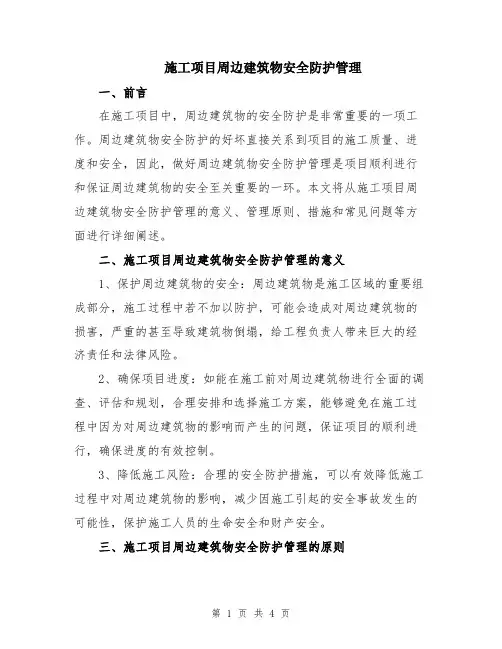 施工项目周边建筑物安全防护管理

一、前言

在施工项目中，周边建筑物的安全防护是非常重要的一项工作。周边建筑物安全防护的好坏直接关系到项目的施工质量、进度和安全，因此，做好周边建筑物安全防护管理是项目顺利进行和保证周边建筑物的安全至关重要的一环。本文将从施工项目周边建筑物安全防护管理的意义、管理原则、措施和常见问题等方面进行详细阐述。

二、施工项目周边建筑物安全防护管理的意义

1、保护周边建筑物的安全：周边建筑物是施工区域的重要组成部分，施工过程中若不加以防护，可能会造成对周边建筑物的损害，严重的甚至导致建筑物倒塌，给工程负责人带来巨大的经济责任和法律风险。

2、确保项目进度：如能在施工前对周边建筑物进行全面的调查、评估和规划，合理安排和选择施工方案，能够避免在施工过程中因为对周边建筑物的影响而产生的问题，保证项目的顺利进行，确保进度的有效控制。

3、降低施工风险：合理的安全防护措施，可以有效降低施工过程中对周边建筑物的影响，减少因施工引起的安全事故发生的可能性，保护施工人员的生命安全和财产安全。

三、施工项目周边建筑物安全防护管理的原则

第 1 页 共 4 页